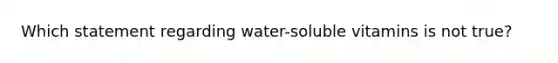 Which statement regarding water-soluble vitamins is not true?